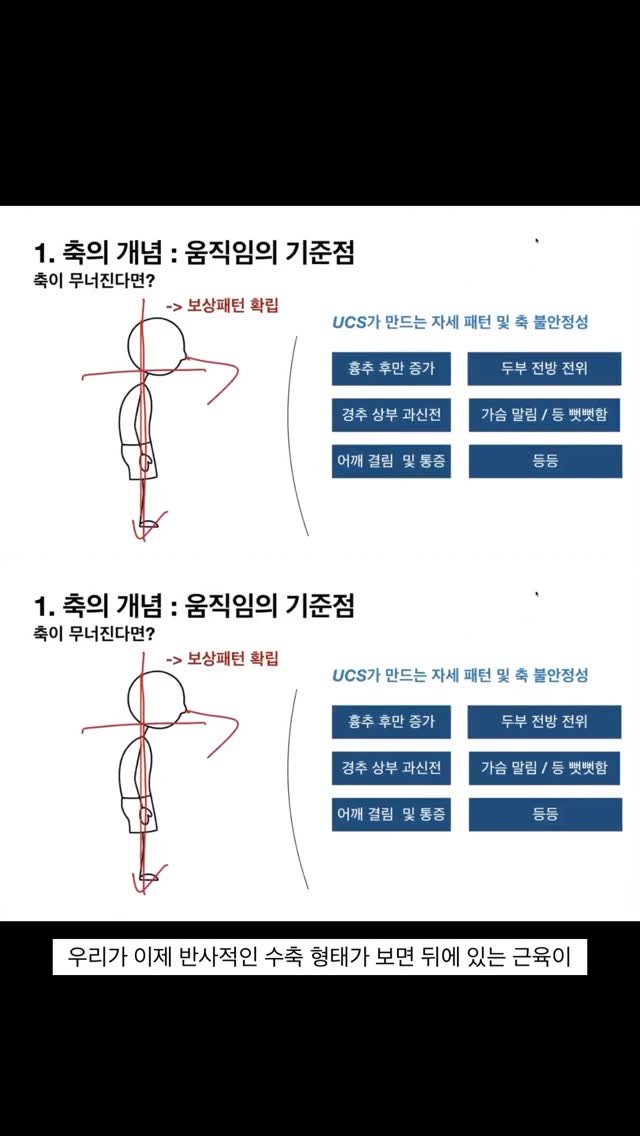 1. 축의 개념 : 움직임의 기준점
축이 무너진다면?

-> 보상패턴 확립

UCS가 만드는 자세 패턴 및 축 불안정성

흉추 후만 증가

두부 전방 전위

경추 상부 과신전

가슴 말림 / 등 뻣뻣함

어깨 결림 및 통증

등등

1. 축의 개념 : 움직임의 기준점
축이 무너진다면?

-> 보상패턴 확립

UCS가 만드는 자세 패턴 및 축 불안정성

흉추 후만 증가

두부 전방 전위

경추 상부 과신전

가슴 말림 / 등 뻣뻣함

어깨 결림 및 통증

등등

우리가 이제 반사적인 수축 형태가 보면 뒤에 있는 근육이